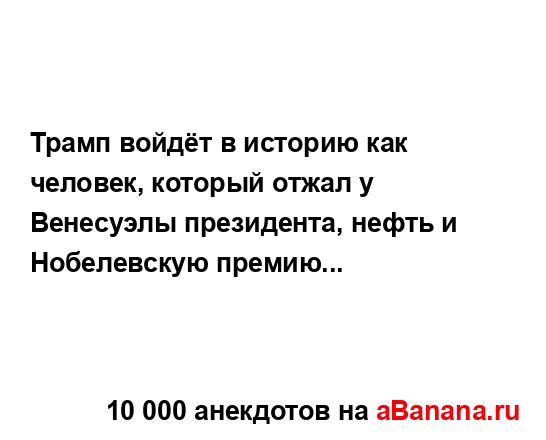 Трамп войдёт в историю как человек, который отжал у Венесуэлы президента, нефть и Нобелевскую премию...

10 000 анекдотов на aBanana.ru